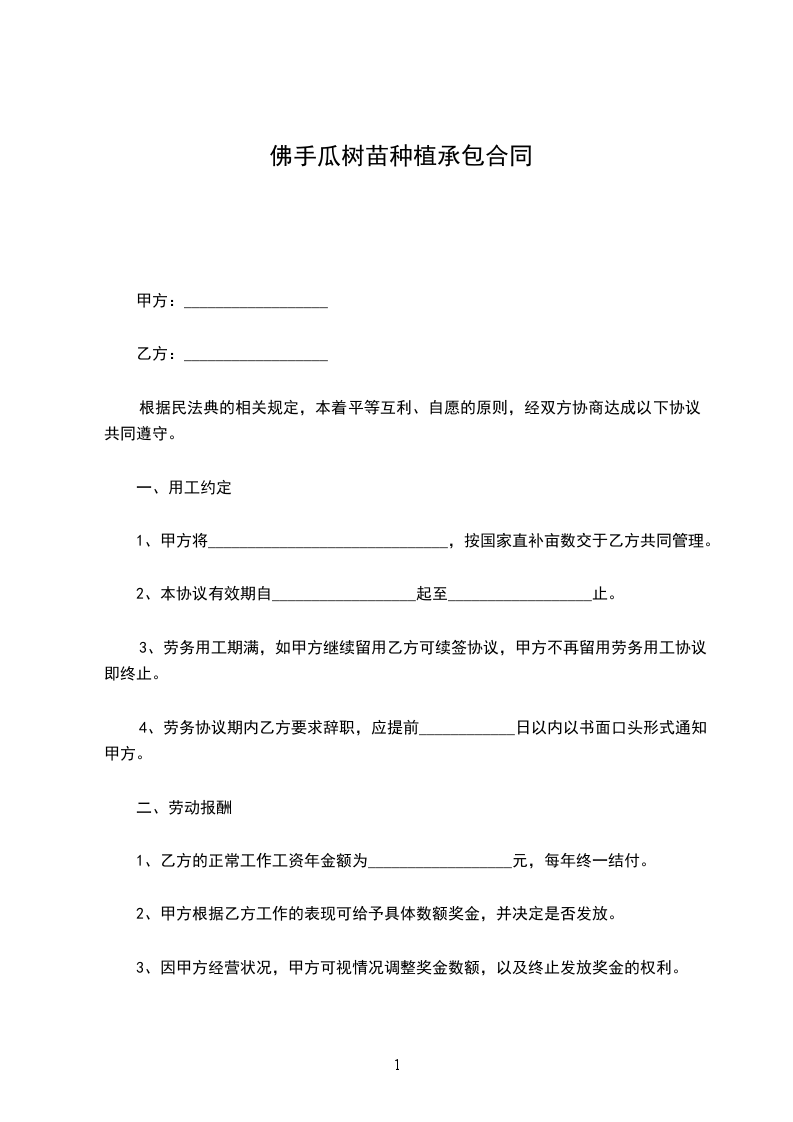 佛手瓜树苗种植承包合同

甲方：__________________

乙方：__________________

根据民法典的相关规定，本着平等互利、自愿的原则，经双方协商达成以下协议共同遵守。

一、用工约定

1、甲方将______________________________，按国家直补亩数交于乙方共同管理。

2、本协议有效期自__________________起至__________________止。

3、劳务用工期满，如甲方继续留用乙方可续签协议，甲方不再留用劳务用工协议即终止。

4、劳务协议期内乙方要求辞职，应提前____________日以内以书面口头形式通知甲方。

二、劳动报酬

1、乙方的正常工作工资年金额为__________________元，每年终一结付。

2、甲方根据乙方工作的表现可给予具体数额奖金，并决定是否发放。

3、因甲方经营状况，甲方可视情况调整奖金数额，以及终止发放奖金的权利。

1